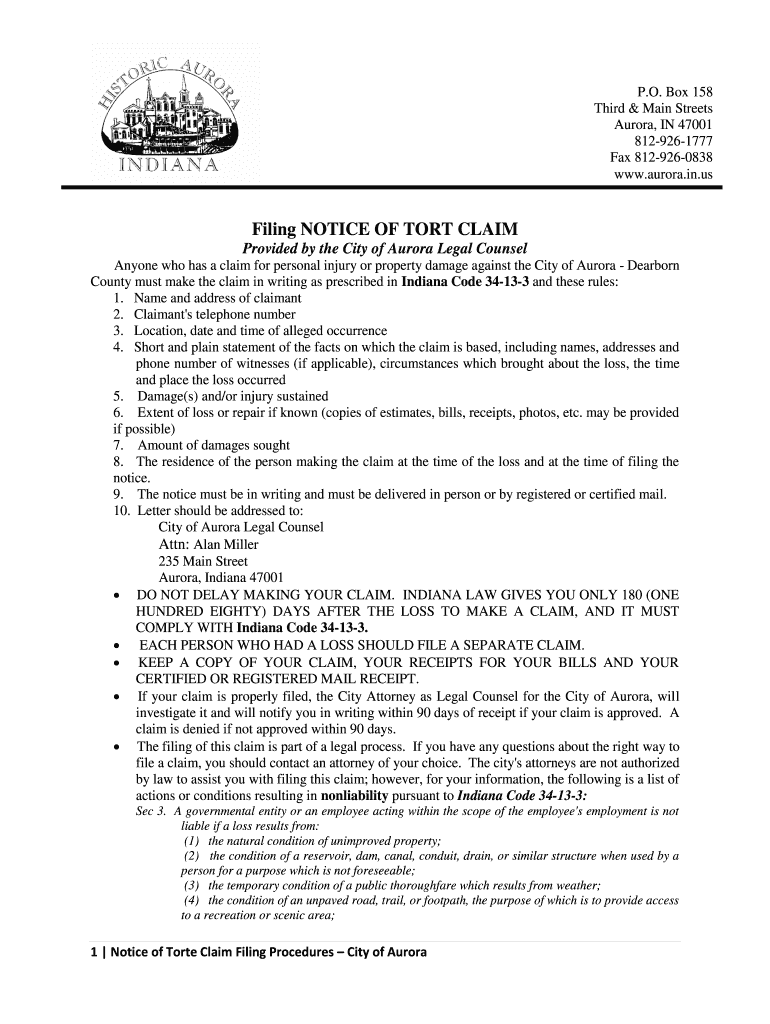 HISTORIC AURORA
INDIANA

P.O. Box 158
Third & Main Streets
Aurora, IN 47001
812-926-1777
Fax 812-926-0838
www.aurora.in.us

Filing NOTICE OF TORT CLAIM

Provided by the City of Aurora Legal Counsel

Anyone who has a claim for personal injury or property damage against the City of Aurora - Dearborn County must make the claim in writing as prescribed in Indiana Code 34-13-3 and these rules:

1. Name and address of claimant
2. Claimant's telephone number
3. Location, date and time of alleged occurrence
4. Short and plain statement of the facts on which the claim is based, including names, addresses and phone number of witnesses (if applicable), circumstances which brought about the loss, the time and place the loss occurred
5. Damage(s) and/or injury sustained
6. Extent of loss or repair if known (copies of estimates, bills, receipts, photos, etc. may be provided if possible)
7. Amount of damages sought
8. The residence of the person making the claim at the time of the loss and at the time of filing the notice.
9. The notice must be in writing and must be delivered in person or by registered or certified mail.
10. Letter should be addressed to:
City of Aurora Legal Counsel
Attn: Alan Miller
235 Main Street
Aurora, Indiana 47001

• DO NOT DELAY MAKING YOUR CLAIM. INDIANA LAW GIVES YOU ONLY 180 (ONE HUNDRED EIGHTY) DAYS AFTER THE LOSS TO MAKE A CLAIM, AND IT MUST COMPLY WITH Indiana Code 34-13-3.
• EACH PERSON WHO HAD A LOSS SHOULD FILE A SEPARATE CLAIM.
• KEEP A COPY OF YOUR CLAIM, YOUR RECEIPTS FOR YOUR BILLS AND YOUR CERTIFIED OR REGISTERED MAIL RECEIPT.
• If your claim is properly filed, the City Attorney as Legal Counsel for the City of Aurora, will investigate it and will notify you in writing within 90 days of receipt if your claim is approved. A claim is denied if not approved within 90 days.
• The filing of this claim is part of a legal process. If you have any questions about the right way to file a claim, you should contact an attorney of your choice. The city's attorneys are not authorized by law to assist you with filing this claim; however, for your information, the following is a list of actions or conditions resulting in nonliability pursuant to Indiana Code 34-13-3:

Sec 3. A governmental entity or an employee acting within the scope of the employee's employment is not liable if a loss results from:
(1) the natural condition of unimproved property;
(2) the condition of a reservoir, dam, canal, conduit, drain, or similar structure when used by a person for a purpose which is not foreseeable;
(3) the temporary condition of a public thoroughfare which results from weather;
(4) the condition of an unpaved road, trail, or footpath, the purpose of which is to provide access to a recreation or scenic area;

1 | Notice of Torte Claim Filing Procedures – City of Aurora